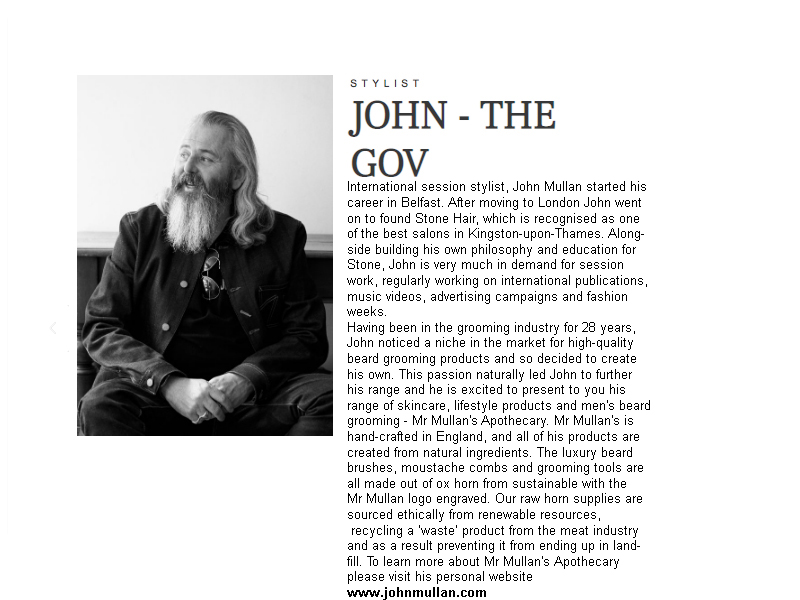 STYLIST

JOHN - THE GOV

International session stylist, John Mullan started his career in Belfast. After moving to London John went on to found Stone Hair, which is recognised as one of the best salons in Kingston-upon-Thames. Alongside building his own philosophy and education for Stone, John is very much in demand for session work, regularly working on international publications, music videos, advertising campaigns and fashion weeks.
Having been in the grooming industry for 28 years, John noticed a niche in the market for high-quality beard grooming products and so decided to create his own. This passion naturally led John to further his range and he is excited to present to you his range of skincare, lifestyle products and men's beard grooming - Mr Mullan's Apothecary. Mr Mullan's is hand-crafted in England, and all of his products are created from natural ingredients. The luxury beard brushes, moustache combs and grooming tools are all made out of ox horn from sustainable with the Mr Mullan logo engraved. Our raw horn supplies are sourced ethically from renewable resources, recycling a 'waste' product from the meat industry and as a result preventing it from ending up in landfill. To learn more about Mr Mullan's Apothecary please visit his personal website
www.johnmullan.com